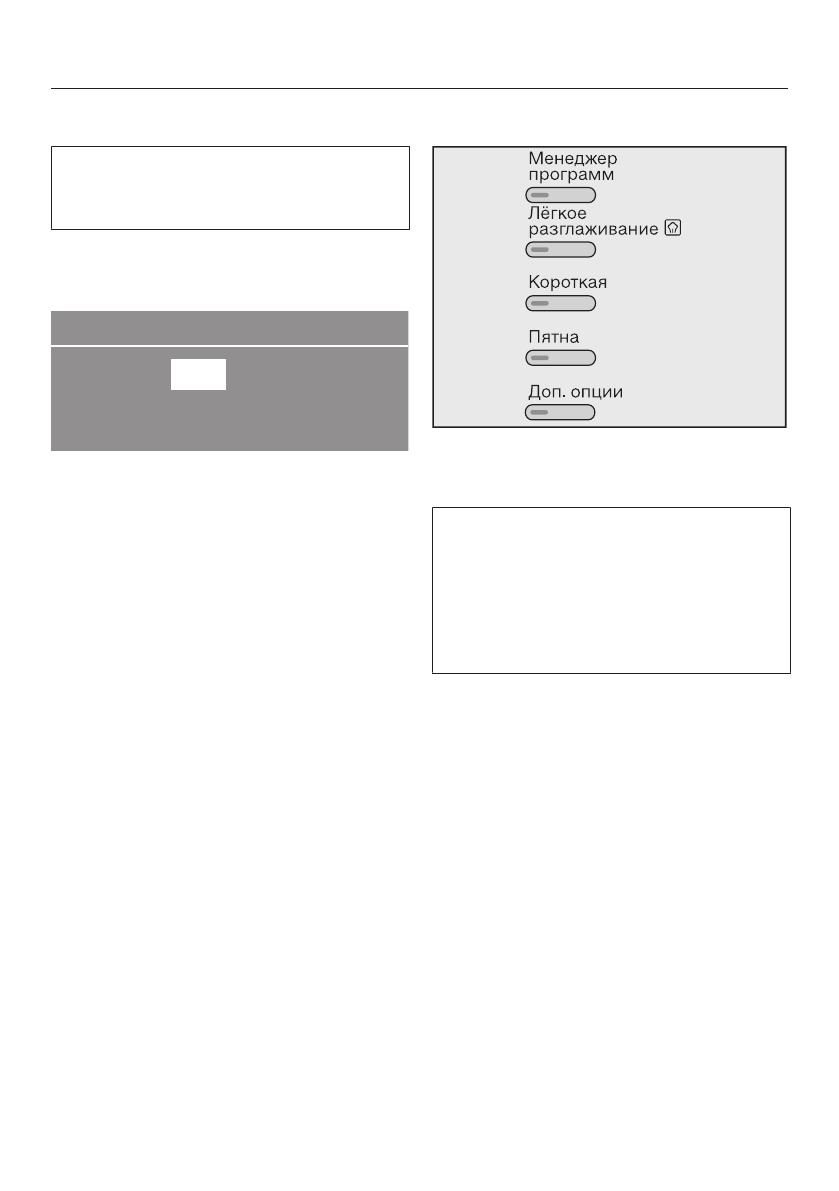 Менеджер программ

Лёгкое разглаживание

Короткая

Пятна

Доп. опции